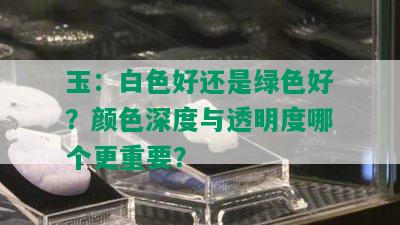 玉：白色好还是绿色好？颜色深度与透明度哪个更重要？